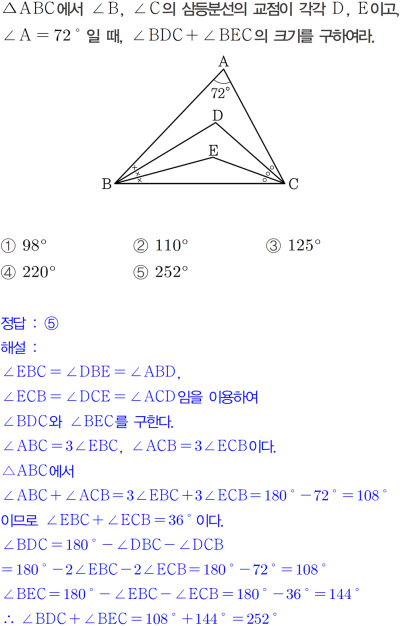 $\triangle ABC$에서 $\angle B$, $\angle C$의 삼등분선의 교점이 각각 D, E이고, $\angle A = 72°$일 때, $\angle BDC + \angle BEC$의 크기를 구하여라.

A
72°
D
E
B
C

① 98° ② 110° ③ 125°
④ 220° ⑤ 252°

정답 : ⑤

해설 :

$\angle EBC = \angle DBE = \angle ABD$,

$\angle ECB = \angle DCE = \angle ACD$임을 이용하여

$\angle BDC$와 $\angle BEC$를 구한다.

$\angle ABC = 3\angle EBC$, $\angle ACB = 3\angle ECB$이다.

$\triangle ABC$에서

$\angle ABC + \angle ACB = 3\angle EBC + 3\angle ECB = 180° - 72° = 108°$

이므로 $\angle EBC + \angle ECB = 36°$이다.

$\angle BDC = 180° - \angle DBC - \angle DCB$

$= 180° - 2\angle EBC - 2\angle ECB = 180° - 72° = 108°$

$\angle BEC = 180° - \angle EBC - \angle ECB = 180° - 36° = 144°$

$\therefore \angle BDC + \angle BEC = 108° + 144° = 252°$